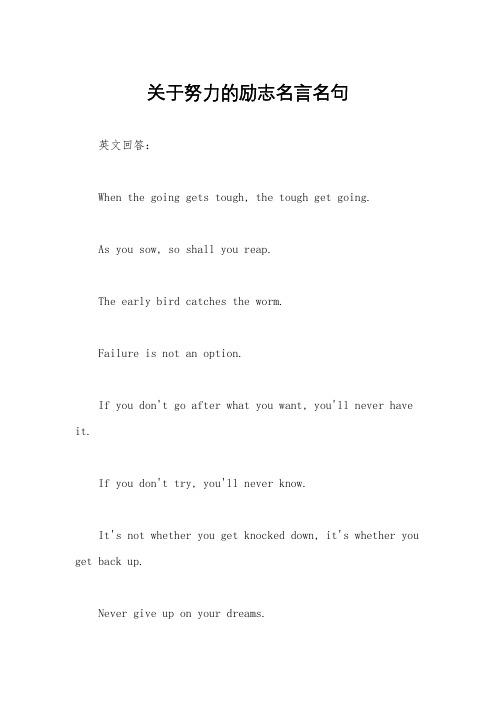 关于努力的励志名言名句

英文回答：

When the going gets tough, the tough get going.

As you sow, so shall you reap.

The early bird catches the worm.

Failure is not an option.

If you don't go after what you want, you'll never have it.

If you don't try, you'll never know.

It's not whether you get knocked down, it's whether you get back up.

Never give up on your dreams.